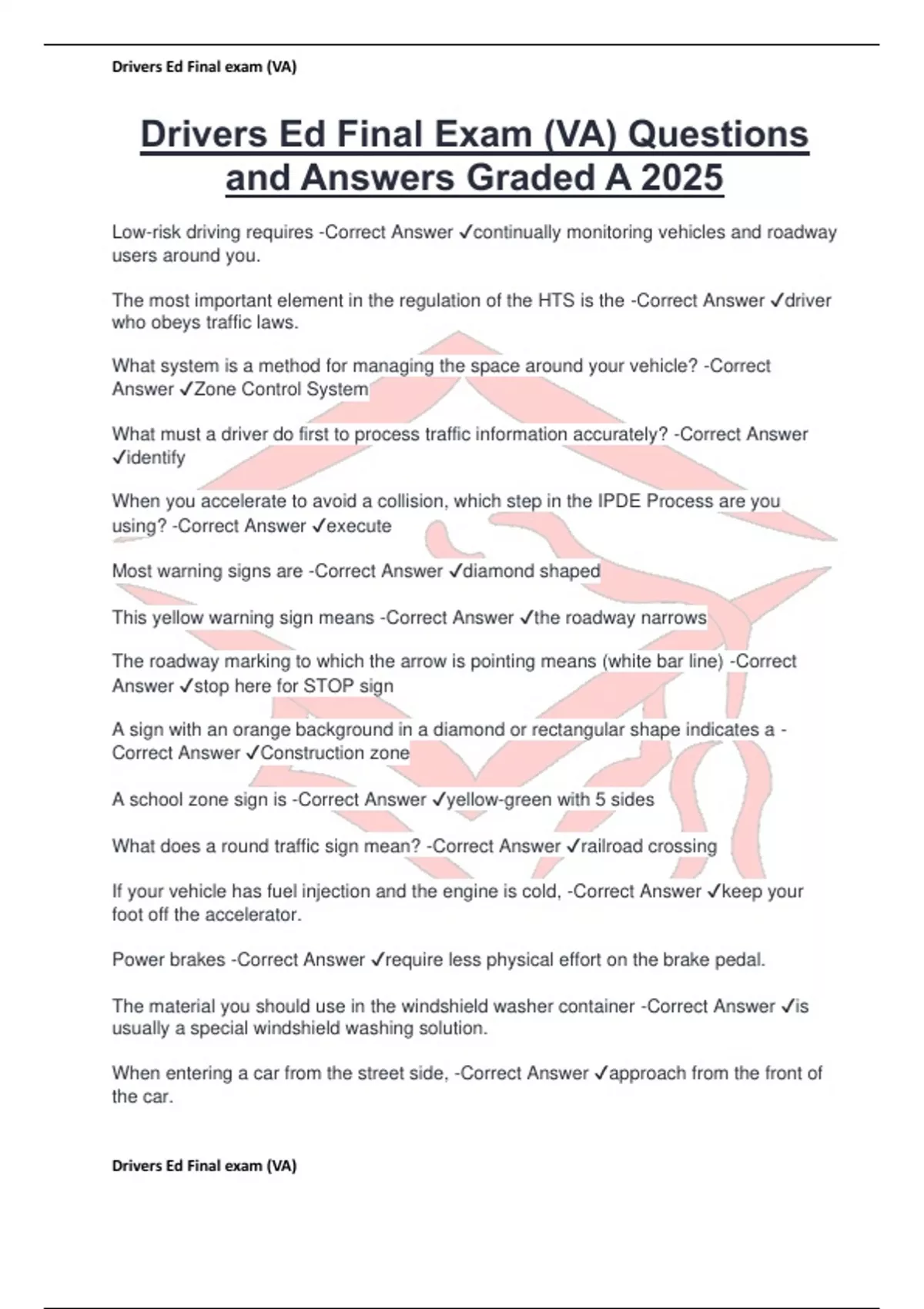 Drivers Ed Final exam (VA)

Drivers Ed Final Exam (VA) Questions and Answers Graded A 2025

Low-risk driving requires -Correct Answer ✓continually monitoring vehicles and roadway users around you.

The most important element in the regulation of the HTS is the -Correct Answer ✓driver who obeys traffic laws.

What system is a method for managing the space around your vehicle? -Correct Answer ✓Zone Control System

What must a driver do first to process traffic information accurately? -Correct Answer ✓identify

When you accelerate to avoid a collision, which step in the IPDE Process are you using? -Correct Answer ✓execute

Most warning signs are -Correct Answer ✓diamond shaped

This yellow warning sign means -Correct Answer ✓the roadway narrows

The roadway marking to which the arrow is pointing means (white bar line) -Correct Answer ✓stop here for STOP sign

A sign with an orange background in a diamond or rectangular shape indicates a -Correct Answer ✓Construction zone

A school zone sign is -Correct Answer ✓yellow-green with 5 sides

What does a round traffic sign mean? -Correct Answer ✓railroad crossing

If your vehicle has fuel injection and the engine is cold, -Correct Answer ✓keep your foot off the accelerator.

Power brakes -Correct Answer ✓require less physical effort on the brake pedal.

The material you should use in the windshield washer container -Correct Answer ✓is usually a special windshield washing solution.

When entering a car from the street side, -Correct Answer ✓approach from the front of the car.

Drivers Ed Final exam (VA)